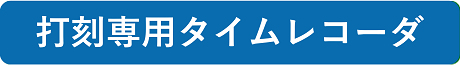 打刻専用タイムレコーダ